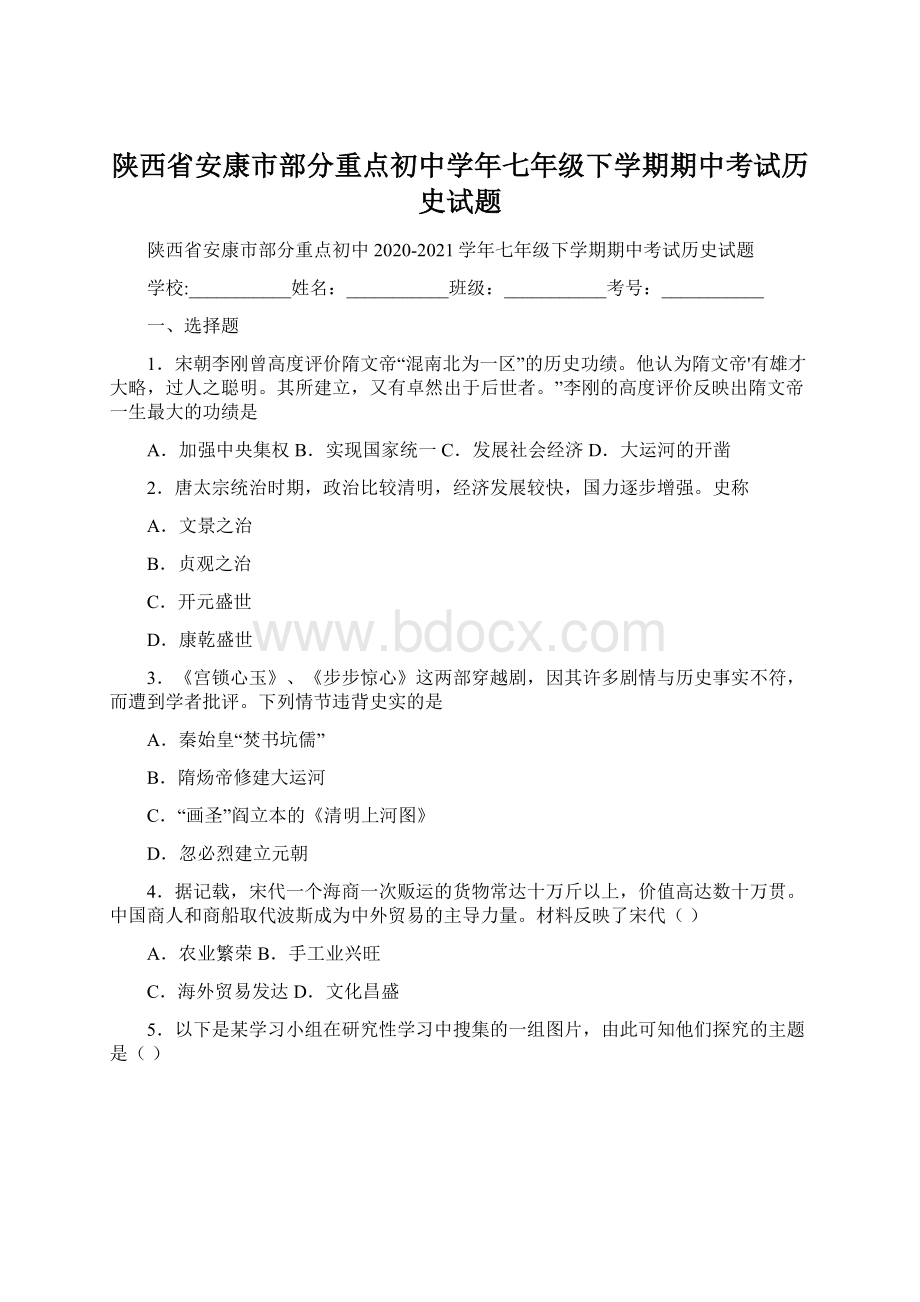 陕西省安康市部分重点初中学年七年级下学期期中考试历史试题

陕西省安康市部分重点初中 2020-2021 学年七年级下学期期中考试历史试题

学校:___________姓名：___________班级：___________考号：___________

一、选择题

1．宋朝李刚曾高度评价隋文帝“混南北为一区”的历史功绩。他认为隋文帝'有雄才大略，过人之聪明。其所建立，又有卓然出于后世者。”李刚的高度评价反映出隋文帝一生最大的功绩是

A．加强中央集权 B．实现国家统一 C．发展社会经济 D．大运河的开凿

2．唐太宗统治时期，政治比较清明，经济发展较快，国力逐步增强。史称

A．文景之治

B．贞观之治

C．开元盛世

D．康乾盛世

www.bdocx.com

3．《宫锁心玉》、《步步惊心》这两部穿越剧，因其许多剧情与历史事实不符，而遭到学者批评。下列情节违背史实的是

A．秦始皇“焚书坑儒”

B．隋炀帝修建大运河

C．“画圣”阎立本的《清明上河图》

D．忽必烈建立元朝

4．据记载，宋代一个海商一次贩运的货物常达十万斤以上，价值高达数十万贯。中国商人和商船取代波斯成为中外贸易的主导力量。材料反映了宋代（ ）

A．农业繁荣 B．手工业兴旺

C．海外贸易发达 D．文化昌盛

5．以下是某学习小组在研究性学习中搜集的一组图片，由此可知他们探究的主题是（ ）